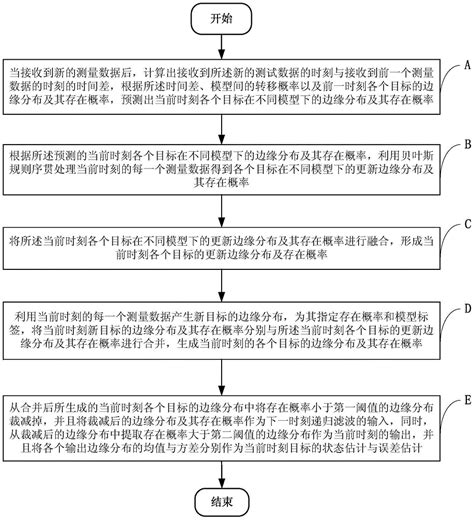 开始

当接收到新的测量数据后，计算出接收到所述新的测试数据的时刻与接收到前一个测量数据的时刻的时间差，根据所述时间差、模型间的转移概率以及前一时刻各个目标的边缘分布及其存在概率，预测出当前时刻各个目标在不同模型下的边缘分布及其存在概率

A

根据所述预测的当前时刻各个目标在不同模型下的边缘分布及其存在概率，利用贝叶斯规则序贯处理当前时刻的每一个测量数据得到各个目标在不同模型下的更新边缘分布及其存在概率

B

将所述当前时刻各个目标在不同模型下的更新边缘分布及其存在概率进行融合，形成当前时刻各个目标的更新边缘分布及存在概率

C

利用当前时刻的每一个测量数据产生新目标的边缘分布，为其指定存在概率和模型标签，将当前时刻新目标的边缘分布及其存在概率分别与所述当前时刻各个目标的更新边缘分布及其存在概率进行合并，生成当前时刻的各个目标的边缘分布及其存在概率

D

从合并后所生成的当前时刻各个目标的边缘分布中将存在概率小于第一阈值的边缘分布裁减掉，并且将裁减后的边缘分布及其存在概率作为下一时刻递归滤波的输入，同时，从裁减后的边缘分布中提取存在概率大于第二阈值的边缘分布作为当前时刻的输出，并且将各个输出边缘分布的均值与方差分别作为当前时刻目标的状态估计与误差估计

E

结束